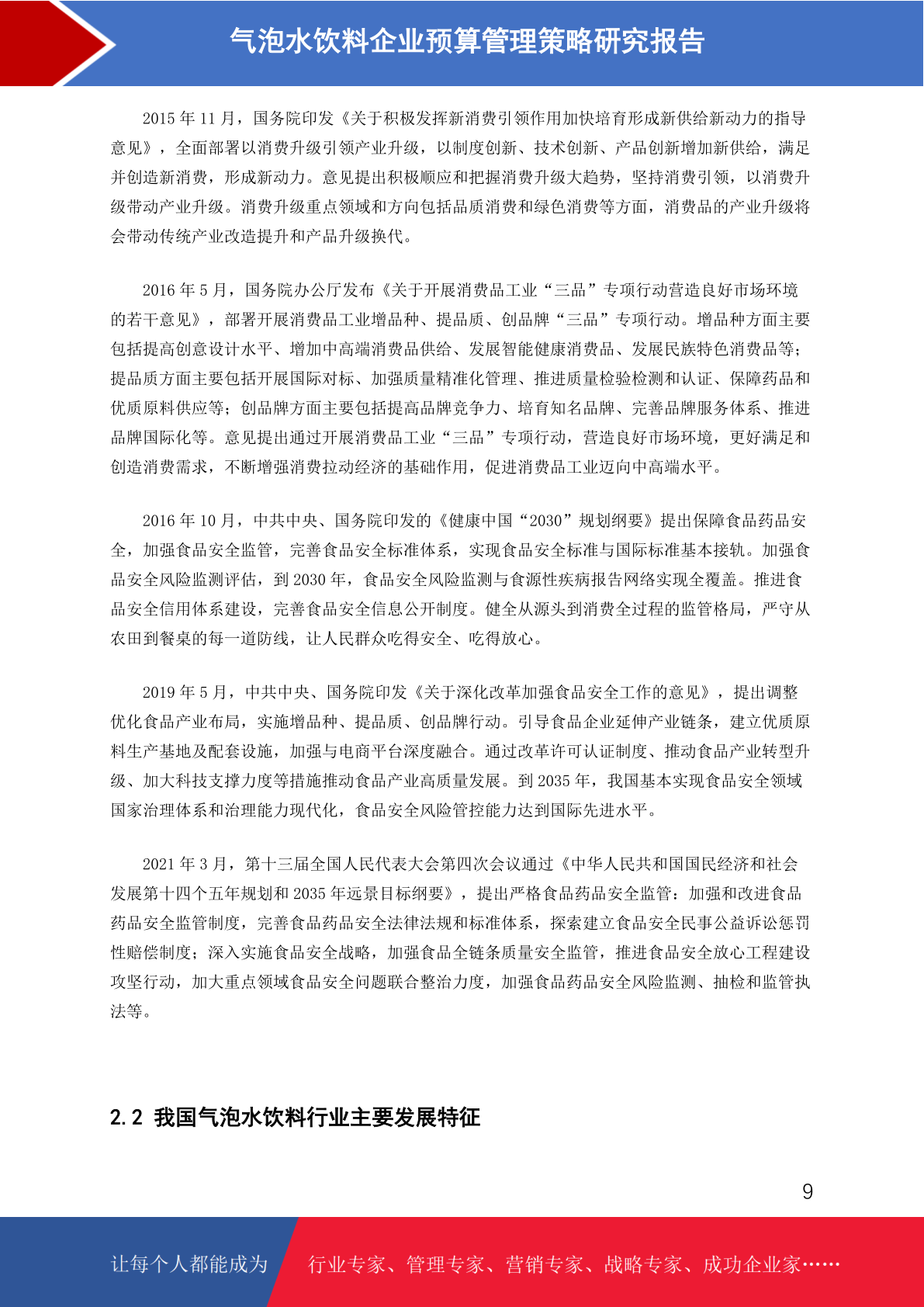 气泡水饮料企业预算管理策略研究报告

2015 年 11 月，国务院印发《关于积极发挥新消费引领作用加快培育形成新供给新动力的指导意见》，全面部署以消费升级引领产业升级，以制度创新、技术创新、产品创新增加新供给，满足并创造新消费，形成新动力。意见提出积极顺应和把握消费升级大趋势，坚持消费引领，以消费升级带动产业升级。消费升级重点领域和方向包括品质消费和绿色消费等方面，消费品的产业升级将会带动传统产业改造提升和产品升级换代。

2016 年 5 月，国务院办公厅发布《关于开展消费品工业“三品”专项行动营造良好市场环境的若干意见》，部署开展消费品工业增品种、提品质、创品牌“三品”专项行动。增品种方面主要包括提高创意设计水平、增加中高端消费品供给、发展智能健康消费品、发展民族特色消费品等；提品质方面主要包括开展国际对标、加强质量精准化管理、推进质量检验检测和认证、保障药品和优质原料供应等；创品牌方面主要包括提高品牌竞争力、培育知名品牌、完善品牌服务体系、推进品牌国际化等。意见提出通过开展消费品工业“三品”专项行动，营造良好市场环境，更好满足和创造消费需求，不断增强消费拉动经济的基础作用，促进消费品工业迈向中高端水平。

2016 年 10 月，中共中央、国务院印发的《健康中国“2030”规划纲要》提出保障食品药品安全，加强食品安全监管，完善食品安全标准体系，实现食品安全标准与国际标准基本接轨。加强食品安全风险监测评估，到 2030 年，食品安全风险监测与食源性疾病报告网络实现全覆盖。推进食品安全信用体系建设，完善食品安全信息公开制度。健全从源头到消费全过程的监管格局，严守从农田到餐桌的每一道防线，让人民群众吃得安全、吃得放心。

2019 年 5 月，中共中央、国务院印发《关于深化改革加强食品安全工作的意见》，提出调整优化食品产业布局，实施增品种、提品质、创品牌行动。引导食品企业延伸产业链条，建立优质原料生产基地及配套设施，加强与电商平台深度融合。通过改革许可认证制度、推动食品产业转型升级、加大科技支撑力度等措施推动食品产业高质量发展。到 2035 年，我国基本实现食品安全领域国家治理体系和治理能力现代化，食品安全风险管控能力达到国际先进水平。

2021 年 3 月，第十三届全国人民代表大会第四次会议通过《中华人民共和国国民经济和社会发展第十四个五年规划和 2035 年远景目标纲要》，提出严格食品药品安全监管：加强和改进食品药品安全监管制度，完善食品药品安全法律法规和标准体系，探索建立食品安全民事公益诉讼惩罚性赔偿制度；深入实施食品安全战略，加强食品全链条质量安全监管，推进食品安全放心工程建设攻坚行动，加大重点领域食品安全问题联合整治力度，加强食品药品安全风险监测、抽检和监管执法等。

2.2 我国气泡水饮料行业主要发展特征

9

让每个人都能成为 行业专家、管理专家、营销专家、战略专家、成功企业家……